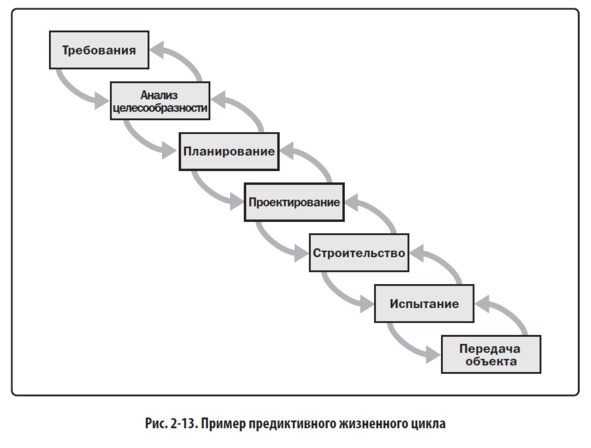 Требования

Анализ целесообразности

Планирование

Проектирование

Строительство

Испытание

Передача объекта

Рис. 2-13. Пример предиктивного жизненного цикла